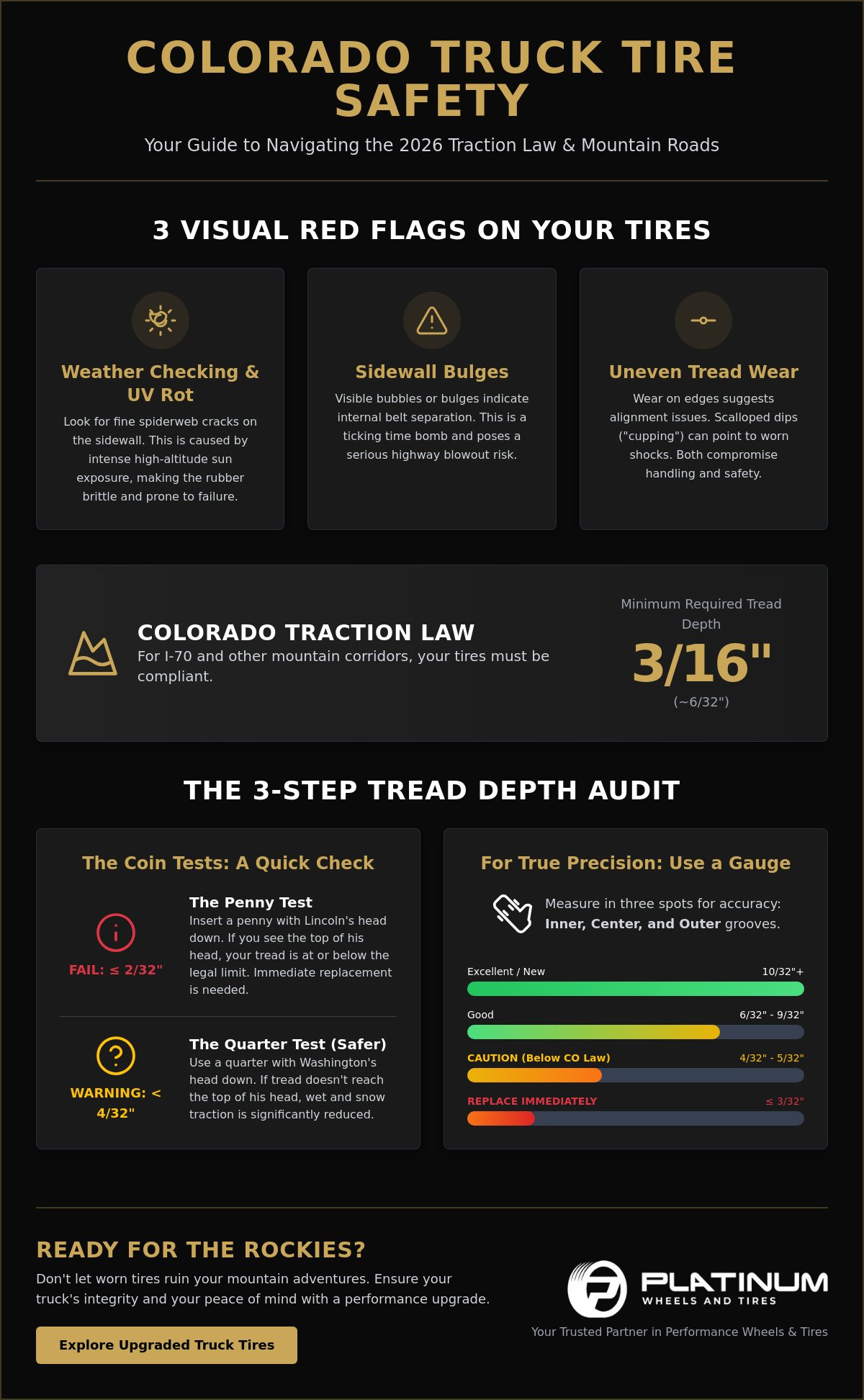 COLORADO TRUCK TIRE SAFETY

Your Guide to Navigating the 2026 Traction Law & Mountain Roads

3 VISUAL RED FLAGS ON YOUR TIRES

Weather Checking & UV Rot

Look for fine spiderweb cracks on the sidewall. This is caused by intense high-altitude sun exposure, making the rubber brittle and prone to failure.

Sidewall Bulges

Visible bubbles or bulges indicate internal belt separation. This is a ticking time bomb and poses a serious highway blowout risk.

Uneven Tread Wear

Wear on edges suggests alignment issues. Scalloped dips ("cupping") can point to worn shocks. Both compromise handling and safety.

COLORADO TRACTION LAW

For I-70 and other mountain corridors, your tires must be compliant.

Minimum Required Tread Depth

3/16"

(~6/32")

THE 3-STEP TREAD DEPTH AUDIT

The Coin Tests: A Quick Check

FAIL: ≤ 2/32"

The Penny Test

Insert a penny with Lincoln's head down. If you see the top of his head, your tread is at or below the legal limit. Immediate replacement is needed.

WARNING: < 4/32"

The Quarter Test (Safer)

Use a quarter with Washington's head down. If tread doesn't reach the top of his head, wet and snow traction is significantly reduced.

For True Precision: Use a Gauge

Measure in three spots for accuracy: Inner, Center, and Outer grooves.

Excellent / New 10/32"+

Good 6/32" - 9/32"

CAUTION (Below CO Law) 4/32" - 5/32"

REPLACE IMMEDIATELY ≤ 3/32"

READY FOR THE ROCKIES?

Don't let worn tires ruin your mountain adventures. Ensure your truck's integrity and your peace of mind with a performance upgrade.

Explore Upgraded Truck Tires

PLATINUM
WHEELS AND TIRES

Your Trusted Partner in Performance Wheels & Tires